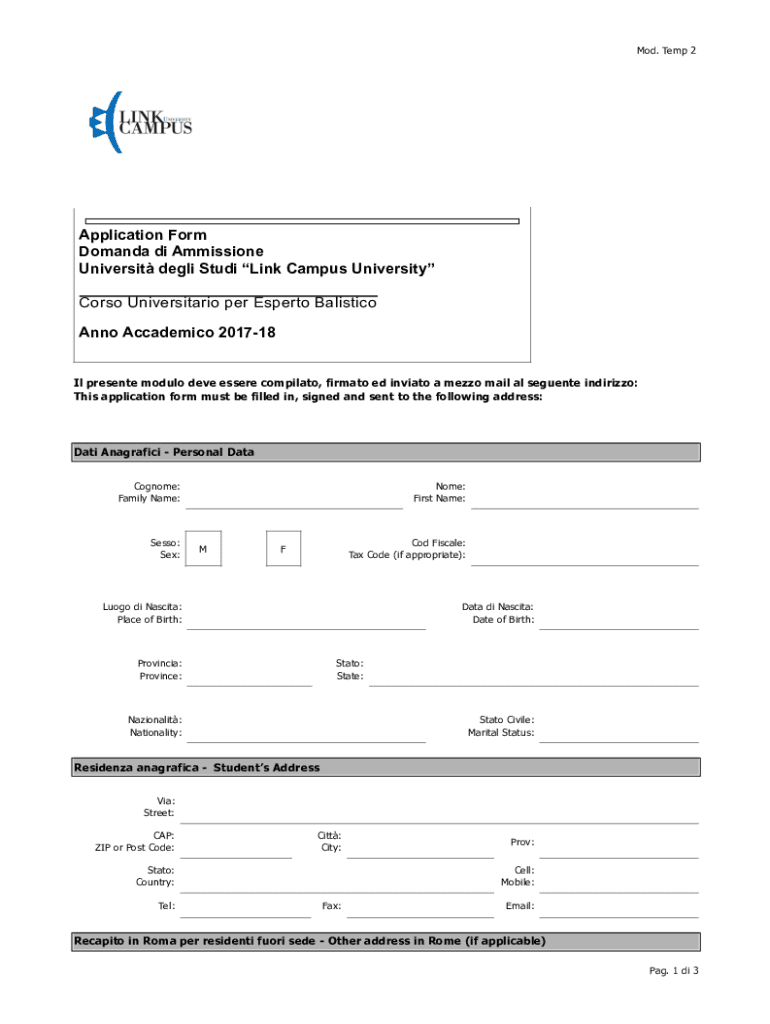 Mod. Temp 2

LINK CAMPUS University

Application Form
Domanda di Ammissione
Università degli Studi "Link Campus University"

Corso Universitario per Esperto Balistico

Anno Accademico 2017-18

Il presente modulo deve essere compilato, firmato ed inviato a mezzo mail al seguente indirizzo:
This application form must be filled in, signed and sent to the following address:

Dati Anagrafici - Personal Data

Cognome:
Family Name:

Nome:
First Name:

Sesso:
Sex:
M
F

Cod Fiscale:
Tax Code (if appropriate):

Luogo di Nascita:
Place of Birth:

Data di Nascita:
Date of Birth:

Provincia:
Province:

Stato:
State:

Nazionalità:
Nationality:

Stato Civile:
Marital Status:

Residenza anagrafica - Student's Address

Via:
Street:

CAP:
ZIP or Post Code:

Città:
City:

Prov:

Stato:
Country:

Cell:
Mobile:

Tel:

Fax:

Email:

Recapito in Roma per residenti fuori sede - Other address in Rome (if applicable)

Pag. 1 di 3